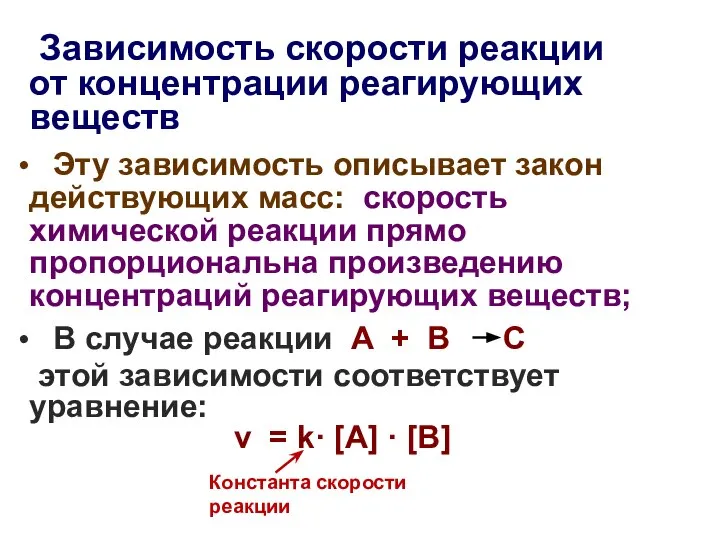 Зависимость скорости реакции от концентрации реагирующих веществ

• Эту зависимость описывает закон действующих масс: скорость химической реакции прямо пропорциональна произведению концентраций реагирующих веществ;

• В случае реакции $A + B \rightarrow C$ этой зависимости соответствует уравнение:

$v = k \cdot [A] \cdot [B]$

Константа скорости реакции